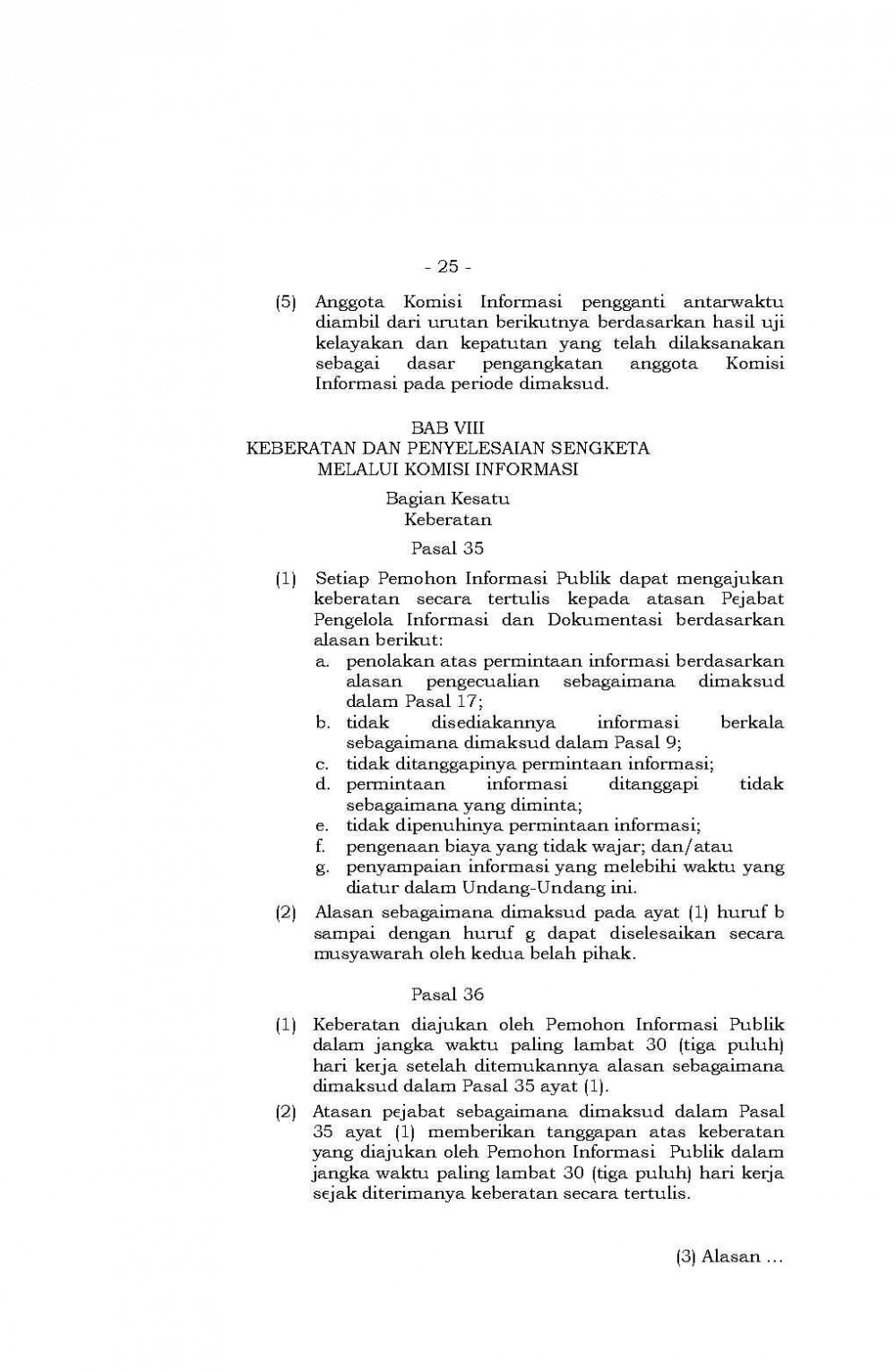 - 25 -

(5) Anggota Komisi Informasi pengganti antarwaktu diambil dari urutan berikutnya berdasarkan hasil uji kelayakan dan kepatutan yang telah dilaksanakan sebagai dasar pengangkatan anggota Komisi Informasi pada periode dimaksud.

BAB VIII
KEBERATAN DAN PENYELESAIAN SENGKETA
MELALUI KOMISI INFORMASI

Bagian Kesatu
Keberatan

Pasal 35

(1) Setiap Pemohon Informasi Publik dapat mengajukan keberatan secara tertulis kepada atasan Pejabat Pengelola Informasi dan Dokumentasi berdasarkan alasan berikut:
a. penolakan atas permintaan informasi berdasarkan alasan pengecualian sebagaimana dimaksud dalam Pasal 17;
b. tidak disediakannya informasi berkala sebagaimana dimaksud dalam Pasal 9;
c. tidak ditanggapinya permintaan informasi;
d. permintaan informasi ditanggapi tidak sebagaimana yang diminta;
e. tidak dipenuhinya permintaan informasi;
f. pengenaan biaya yang tidak wajar; dan/atau
g. penyampaian informasi yang melebihi waktu yang diatur dalam Undang-Undang ini.
(2) Alasan sebagaimana dimaksud pada ayat (1) huruf b sampai dengan huruf g dapat diselesaikan secara musyawarah oleh kedua belah pihak.

Pasal 36

(1) Keberatan diajukan oleh Pemohon Informasi Publik dalam jangka waktu paling lambat 30 (tiga puluh) hari kerja setelah ditemukannya alasan sebagaimana dimaksud dalam Pasal 35 ayat (1).
(2) Atasan pejabat sebagaimana dimaksud dalam Pasal 35 ayat (1) memberikan tanggapan atas keberatan yang diajukan oleh Pemohon Informasi Publik dalam jangka waktu paling lambat 30 (tiga puluh) hari kerja sejak diterimanya keberatan secara tertulis.

(3) Alasan ...